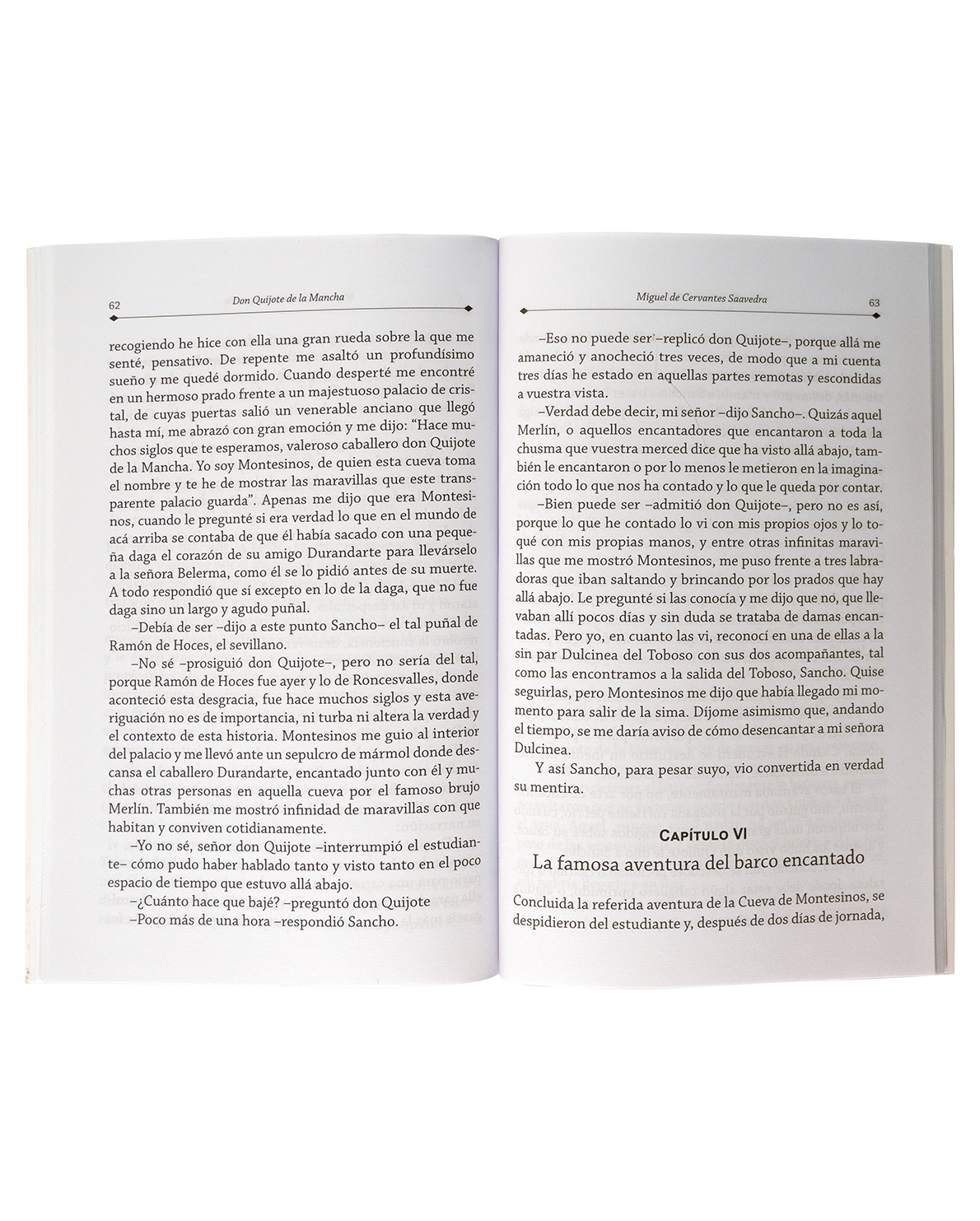 62 Don Quijote de la Mancha

recogiendo he hice con ella una gran rueda sobre la que me senté, pensativo. De repente me asaltó un profundísimo sueño y me quedé dormido. Cuando desperté me encontré en un hermoso prado frente a un majestuoso palacio de cristal, de cuyas puertas salió un venerable anciano que llegó hasta mí, me abrazó con gran emoción y me dijo: "Hace muchos siglos que te esperamos, valeroso caballero don Quijote de la Mancha. Yo soy Montesinos, de quien esta cueva toma el nombre y te he de mostrar las maravillas que este transparente palacio guarda". Apenas me dijo que era Montesinos, cuando le pregunté si era verdad lo que en el mundo de acá arriba se contaba de que él había sacado con una pequeña daga el corazón de su amigo Durandarte para llevárselo a la señora Belerma, como él se lo pidió antes de su muerte. A todo respondió que sí excepto en lo de la daga, que no fue daga sino un largo y agudo puñal.

–Debía de ser –dijo a este punto Sancho– el tal puñal de Ramón de Hoces, el sevillano.

–No sé –prosiguió don Quijote–, pero no sería del tal, porque Ramón de Hoces fue ayer y lo de Roncesvalles, donde aconteció esta desgracia, fue hace muchos siglos y esta averiguación no es de importancia, ni turba ni altera la verdad y el contexto de esta historia. Montesinos me guio al interior del palacio y me llevó ante un sepulcro de mármol donde descansa el caballero Durandarte, encantado junto con él y muchas otras personas en aquella cueva por el famoso brujo Merlín. También me mostró infinidad de maravillas con que habitan y conviven cotidianamente.

–Yo no sé, señor don Quijote –interrumpió el estudiante– cómo pudo haber hablado tanto y visto tanto en el poco espacio de tiempo que estuvo allá abajo.

–¿Cuánto hace que bajé? –preguntó don Quijote

–Poco más de una hora –respondió Sancho.

Miguel de Cervantes Saavedra 63

–Eso no puede ser –replicó don Quijote–, porque allá me amaneció y anocheció tres veces, de modo que a mi cuenta tres días he estado en aquellas partes remotas y escondidas a vuestra vista.

–Verdad debe decir, mi señor –dijo Sancho–. Quizás aquel Merlín, o aquellos encantadores que encantaron a toda la chusma que vuestra merced dice que ha visto allá abajo, también le encantaron o por lo menos le metieron en la imaginación todo lo que nos ha contado y lo que le queda por contar.

–Bien puede ser –admitió don Quijote–, pero no es así, porque lo que he contado lo vi con mis propios ojos y lo toqué con mis propias manos, y entre otras infinitas maravillas que me mostró Montesinos, me puso frente a tres labradoras que iban saltando y brincando por los prados que hay allá abajo. Le pregunté si las conocía y me dijo que no, que llevaban allí pocos días y sin duda se trataba de damas encantadas. Pero yo, en cuanto las vi, reconocí en una de ellas a la sin par Dulcinea del Toboso con sus dos acompañantes, tal como las encontramos a la salida del Toboso, Sancho. Quise seguirlas, pero Montesinos me dijo que había llegado mi momento para salir de la sima. Díjome asimismo que, andando el tiempo, se me daría aviso de cómo desencantar a mi señora Dulcinea.

Y así Sancho, para pesar suyo, vio convertida en verdad su mentira.

Capítulo VI

La famosa aventura del barco encantado

Concluida la referida aventura de la Cueva de Montesinos, se despidieron del estudiante y, después de dos días de jornada,